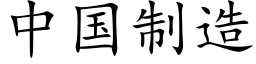 中国制造